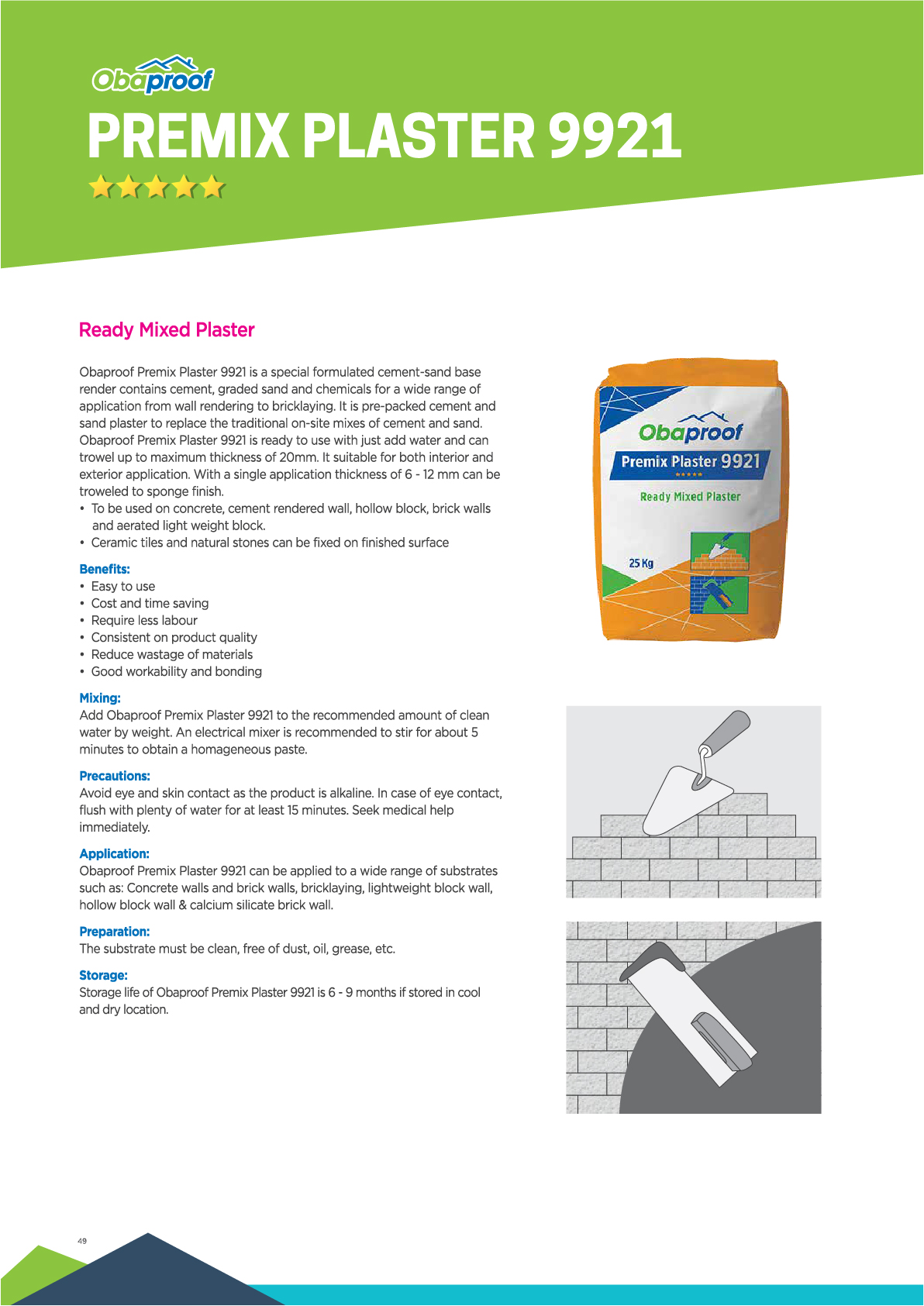 Obaproof

PREMIX PLASTER 9921

Ready Mixed Plaster

Obaproof Premix Plaster 9921 is a special formulated cement-sand base render contains cement, graded sand and chemicals for a wide range of application from wall rendering to bricklaying. It is pre-packed cement and sand plaster to replace the traditional on-site mixes of cement and sand. Obaproof Premix Plaster 9921 is ready to use with just add water and can trowel up to maximum thickness of 20mm. It suitable for both interior and exterior application. With a single application thickness of 6 - 12 mm can be troweled to sponge finish.
• To be used on concrete, cement rendered wall, hollow block, brick walls and aerated light weight block.
• Ceramic tiles and natural stones can be fixed on finished surface

Benefits:
• Easy to use
• Cost and time saving
• Require less labour
• Consistent on product quality
• Reduce wastage of materials
• Good workability and bonding

Mixing:
Add Obaproof Premix Plaster 9921 to the recommended amount of clean water by weight. An electrical mixer is recommended to stir for about 5 minutes to obtain a homageneous paste.

Precautions:
Avoid eye and skin contact as the product is alkaline. In case of eye contact, flush with plenty of water for at least 15 minutes. Seek medical help immediately.

Application:
Obaproof Premix Plaster 9921 can be applied to a wide range of substrates such as: Concrete walls and brick walls, bricklaying, lightweight block wall, hollow block wall & calcium silicate brick wall.

Preparation:
The substrate must be clean, free of dust, oil, grease, etc.

Storage:
Storage life of Obaproof Premix Plaster 9921 is 6 - 9 months if stored in cool and dry location.

Obaproof
Premix Plaster 9921
Ready Mixed Plaster
25 Kg

49